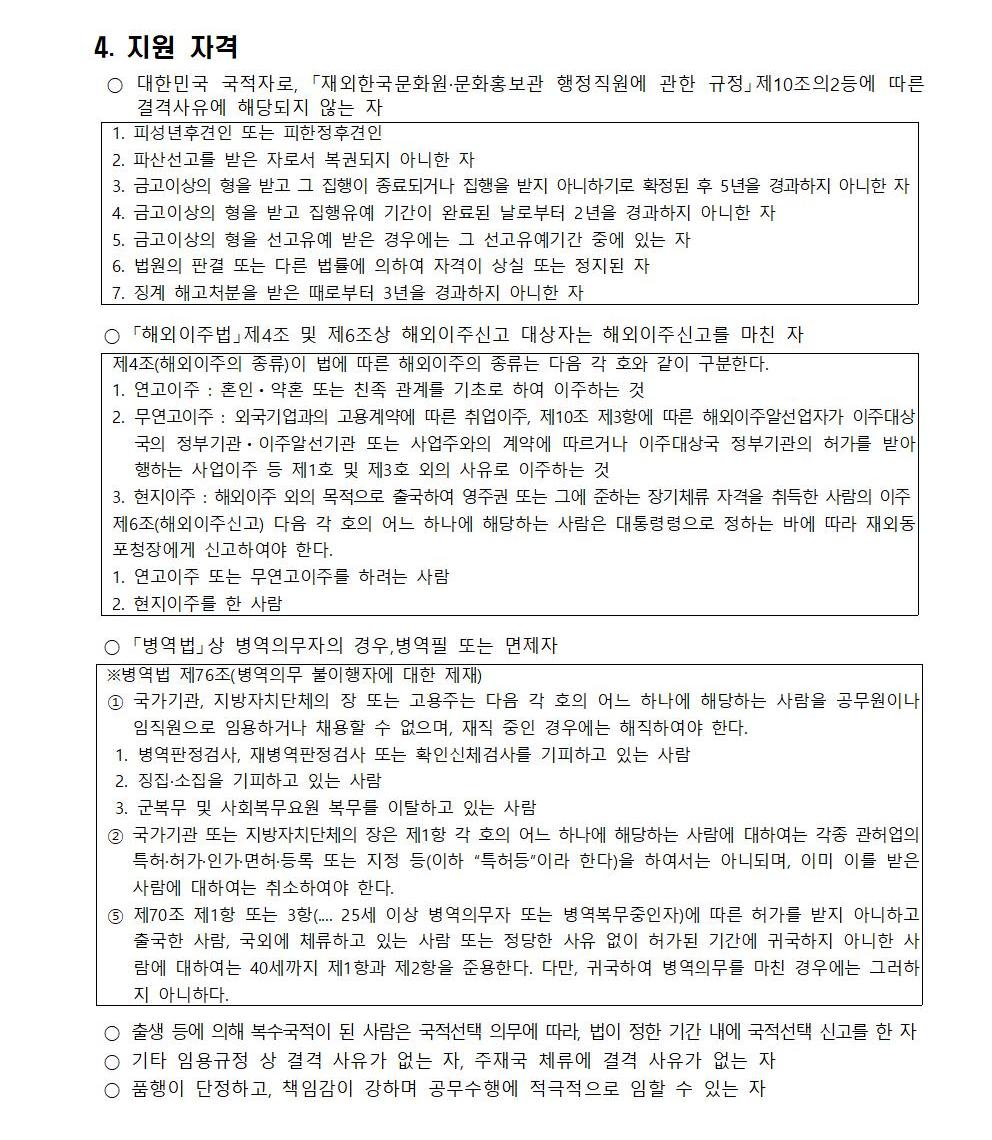 4. 지원 자격

○ 대한민국 국적자로, 「재외한국문화원·문화홍보관 행정직원에 관한 규정」제10조의2등에 따른 결격사유에 해당되지 않는 자

1. 피성년후견인 또는 피한정후견인
2. 파산선고를 받은 자로서 복권되지 아니한 자
3. 금고이상의 형을 받고 그 집행이 종료되거나 집행을 받지 아니하기로 확정된 후 5년을 경과하지 아니한 자
4. 금고이상의 형을 받고 집행유예 기간이 완료된 날로부터 2년을 경과하지 아니한 자
5. 금고이상의 형을 선고유예 받은 경우에는 그 선고유예기간 중에 있는 자
6. 법원의 판결 또는 다른 법률에 의하여 자격이 상실 또는 정지된 자
7. 징계 해고처분을 받은 때로부터 3년을 경과하지 아니한 자

○ 「해외이주법」제4조 및 제6조상 해외이주신고 대상자는 해외이주신고를 마친 자

제4조(해외이주의 종류)이 법에 따른 해외이주의 종류는 다음 각 호와 같이 구분한다.
1. 연고이주 : 혼인·약혼 또는 친족 관계를 기초로 하여 이주하는 것
2. 무연고이주 : 외국기업과의 고용계약에 따른 취업이주, 제10조 제3항에 따른 해외이주알선업자가 이주대상국의 정부기관·이주알선기관 또는 사업주와의 계약에 따르거나 이주대상국 정부기관의 허가를 받아 행하는 사업이주 등 제1호 및 제3호 외의 사유로 이주하는 것
3. 현지이주 : 해외이주 외의 목적으로 출국하여 영주권 또는 그에 준하는 장기체류 자격을 취득한 사람의 이주
제6조(해외이주신고) 다음 각 호의 어느 하나에 해당하는 사람은 대통령령으로 정하는 바에 따라 재외동포청장에게 신고하여야 한다.
1. 연고이주 또는 무연고이주를 하려는 사람
2. 현지이주를 한 사람

○ 「병역법」상 병역의무자의 경우,병역필 또는 면제자

※병역법 제76조(병역의무 불이행자에 대한 제재)
① 국가기관, 지방자치단체의 장 또는 고용주는 다음 각 호의 어느 하나에 해당하는 사람을 공무원이나 임직원으로 임용하거나 채용할 수 없으며, 재직 중인 경우에는 해직하여야 한다.
1. 병역판정검사, 재병역판정검사 또는 확인신체검사를 기피하고 있는 사람
2. 징집·소집을 기피하고 있는 사람
3. 군복무 및 사회복무요원 복무를 이탈하고 있는 사람
② 국가기관 또는 지방자치단체의 장은 제1항 각 호의 어느 하나에 해당하는 사람에 대하여는 각종 관허업의 특허·허가·인가·면허·등록 또는 지정 등(이하 "특허등"이라 한다)을 하여서는 아니되며, 이미 이를 받은 사람에 대하여는 취소하여야 한다.
⑤ 제70조 제1항 또는 3항(.... 25세 이상 병역의무자 또는 병역복무중인자)에 따른 허가를 받지 아니하고 출국한 사람, 국외에 체류하고 있는 사람 또는 정당한 사유 없이 허가된 기간에 귀국하지 아니한 사람에 대하여는 40세까지 제1항과 제2항을 준용한다. 다만, 귀국하여 병역의무를 마친 경우에는 그러하지 아니하다.

○ 출생 등에 의해 복수국적이 된 사람은 국적선택 의무에 따라, 법이 정한 기간 내에 국적선택 신고를 한 자
○ 기타 임용규정 상 결격 사유가 없는 자, 주재국 체류에 결격 사유가 없는 자
○ 품행이 단정하고, 책임감이 강하며 공무수행에 적극적으로 임할 수 있는 자